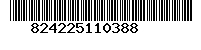 824225110388